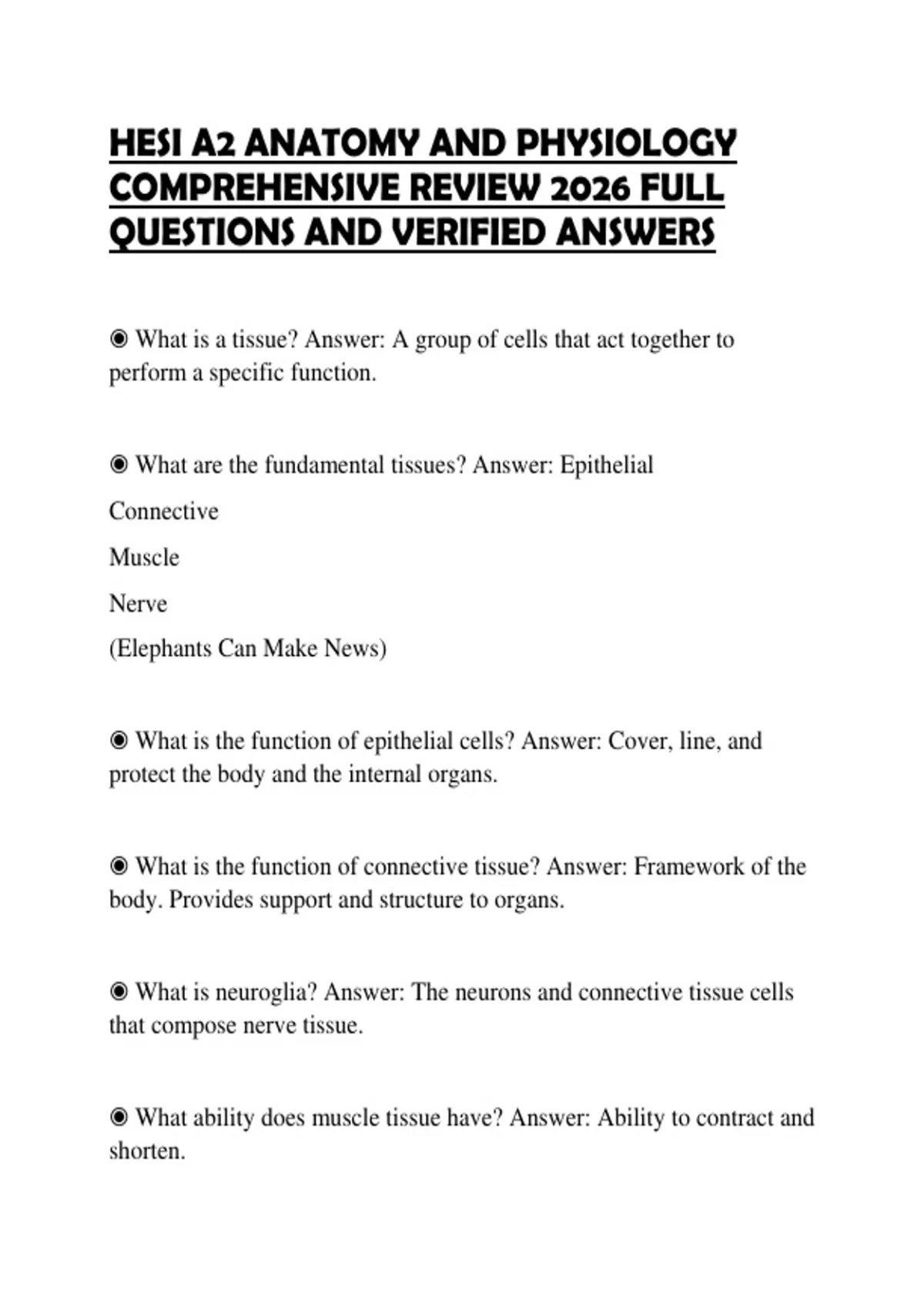 HESI A2 ANATOMY AND PHYSIOLOGY COMPREHENSIVE REVIEW 2026 FULL QUESTIONS AND VERIFIED ANSWERS

◉ What is a tissue? Answer: A group of cells that act together to perform a specific function.

◉ What are the fundamental tissues? Answer: Epithelial

Connective

Muscle

Nerve

(Elephants Can Make News)

◉ What is the function of epithelial cells? Answer: Cover, line, and protect the body and the internal organs.

◉ What is the function of connective tissue? Answer: Framework of the body. Provides support and structure to organs.

◉ What is neuroglia? Answer: The neurons and connective tissue cells that compose nerve tissue.

◉ What ability does muscle tissue have? Answer: Ability to contract and shorten.